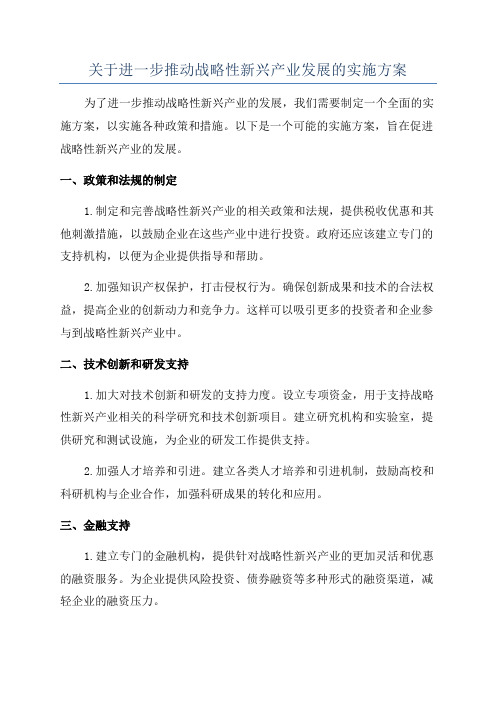 关于进一步推动战略性新兴产业发展的实施方案

为了进一步推动战略性新兴产业的发展，我们需要制定一个全面的实施方案，以实施各种政策和措施。以下是一个可能的实施方案，旨在促进战略性新兴产业的发展。

一、政策和法规的制定

1.制定和完善战略性新兴产业的相关政策和法规，提供税收优惠和其他刺激措施，以鼓励企业在这些产业中进行投资。政府还应该建立专门的支持机构，以便为企业提供指导和帮助。

2.加强知识产权保护，打击侵权行为。确保创新成果和技术的合法权益，提高企业的创新动力和竞争力。这样可以吸引更多的投资者和企业参与到战略性新兴产业中。

二、技术创新和研发支持

1.加大对技术创新和研发的支持力度。设立专项资金，用于支持战略性新兴产业相关的科学研究和技术创新项目。建立研究机构和实验室，提供研究和测试设施，为企业的研发工作提供支持。

2.加强人才培养和引进。建立各类人才培养和引进机制，鼓励高校和科研机构与企业合作，加强科研成果的转化和应用。

三、金融支持

1.建立专门的金融机构，提供针对战略性新兴产业的更加灵活和优惠的融资服务。为企业提供风险投资、债券融资等多种形式的融资渠道，减轻企业的融资压力。